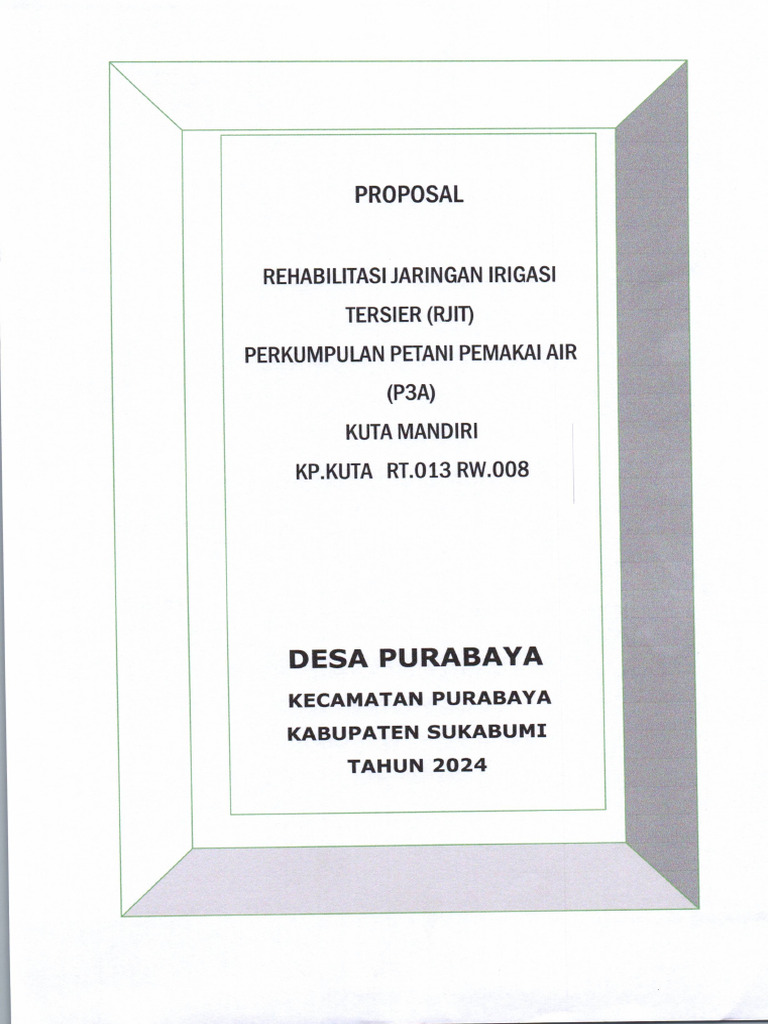 PROPOSAL

REHABILITASI JARINGAN IRIGASI
TERSIER (RJIT)
PERKUMPULAN PETANI PEMAKAI AIR
(P3A)
KUTA MANDIRI
KP.KUTA RT.013 RW.008

DESA PURABAYA
KECAMATAN PURABAYA
KABUPATEN SUKABUMI
TAHUN 2024